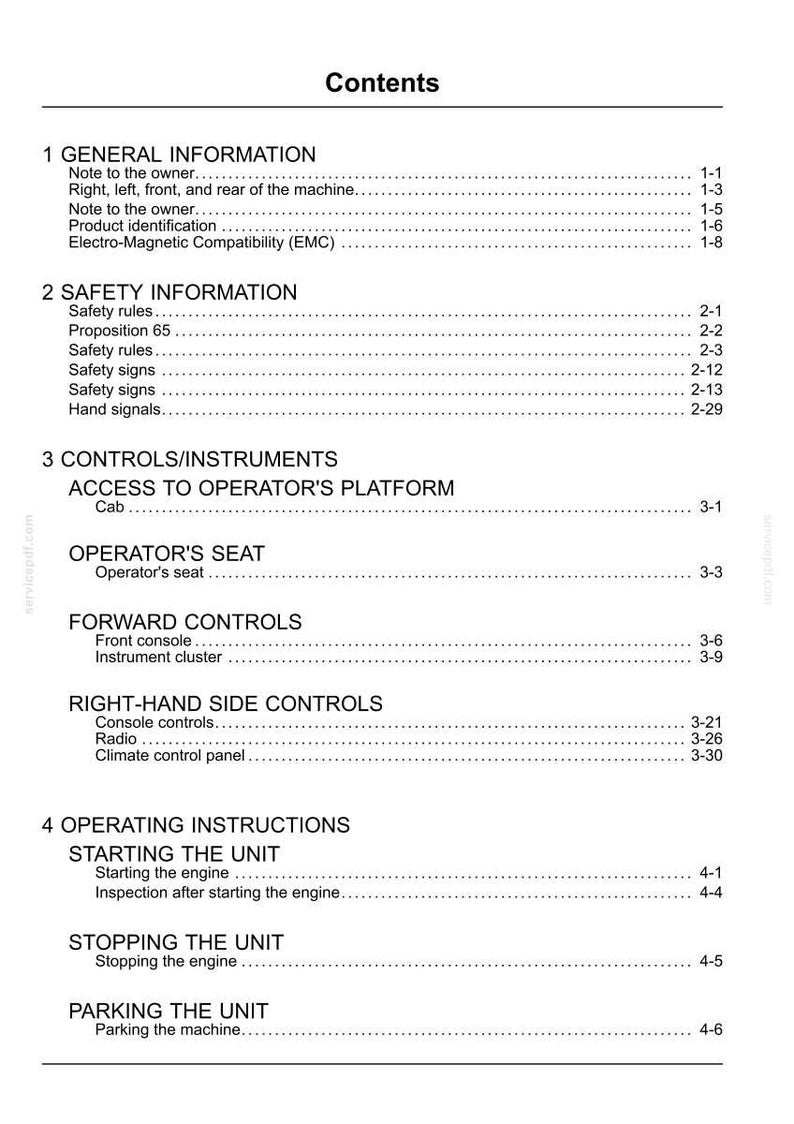 Contents

1 GENERAL INFORMATION
Note to the owner 1-1
Right, left, front, and rear of the machine 1-3
Note to the owner 1-5
Product identification 1-6
Electro-Magnetic Compatibility (EMC) 1-8

2 SAFETY INFORMATION
Safety rules 2-1
Proposition 65 2-2
Safety rules 2-3
Safety signs 2-12
Safety signs 2-13
Hand signals 2-29

3 CONTROLS/INSTRUMENTS
ACCESS TO OPERATOR'S PLATFORM
Cab 3-1

OPERATOR'S SEAT
Operator's seat 3-3

FORWARD CONTROLS
Front console 3-6
Instrument cluster 3-9

RIGHT-HAND SIDE CONTROLS
Console controls 3-21
Radio 3-26
Climate control panel 3-30

4 OPERATING INSTRUCTIONS
STARTING THE UNIT
Starting the engine 4-1
Inspection after starting the engine 4-4

STOPPING THE UNIT
Stopping the engine 4-5

PARKING THE UNIT
Parking the machine 4-6

servicepdf.com